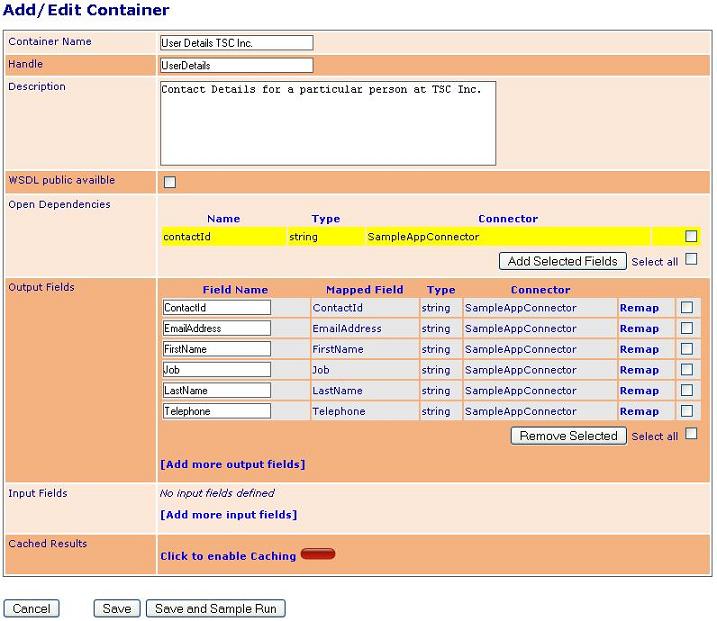 Add/Edit Container

Container Name
User Details TSC Inc.

Handle
UserDetails

Description
Contact Details for a particular person at TSC Inc.

WSDL public availble

Open Dependencies

| Name | Type | Connector |
|---|---|---|
| contactId | string | SampleAppConnector |

Add Selected Fields Select all

Output Fields

| Field Name | Mapped Field | Type | Connector | |
|---|---|---|---|---|
| ContactId | ContactId | string | SampleAppConnector | Remap |
| EmailAddress | EmailAddress | string | SampleAppConnector | Remap |
| FirstName | FirstName | string | SampleAppConnector | Remap |
| Job | Job | string | SampleAppConnector | Remap |
| LastName | LastName | string | SampleAppConnector | Remap |
| Telephone | Telephone | string | SampleAppConnector | Remap |

Remove Selected Select all

[Add more output fields]

Input Fields
No input fields defined
[Add more input fields]

Cached Results
Click to enable Caching

Cancel Save Save and Sample Run